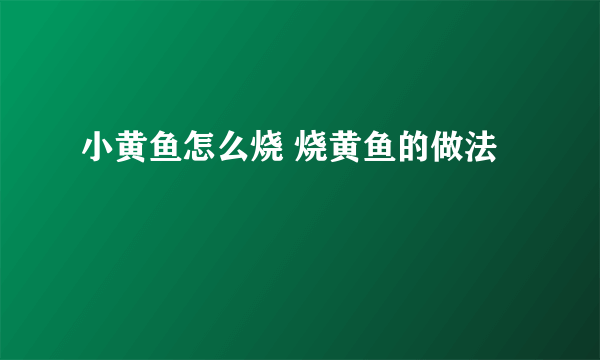 小黄鱼怎么烧 烧黄鱼的做法